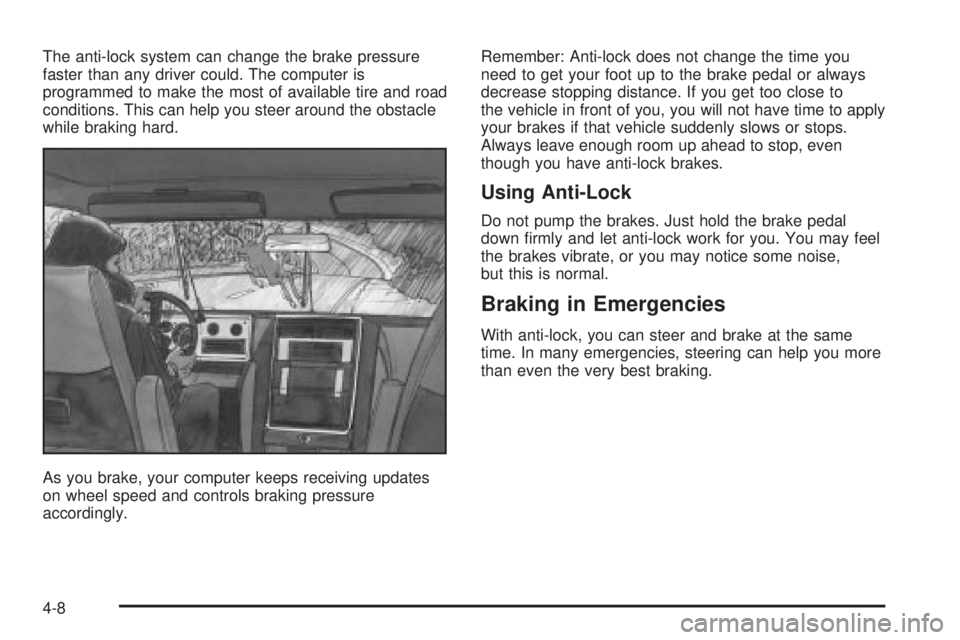 The anti-lock system can change the brake pressure faster than any driver could. The computer is programmed to make the most of available tire and road conditions. This can help you steer around the obstacle while braking hard.

As you brake, your computer keeps receiving updates on wheel speed and controls braking pressure accordingly.

Remember: Anti-lock does not change the time you need to get your foot up to the brake pedal or always decrease stopping distance. If you get too close to the vehicle in front of you, you will not have time to apply your brakes if that vehicle suddenly slows or stops. Always leave enough room up ahead to stop, even though you have anti-lock brakes.

Using Anti-Lock

Do not pump the brakes. Just hold the brake pedal down firmly and let anti-lock work for you. You may feel the brakes vibrate, or you may notice some noise, but this is normal.

Braking in Emergencies

With anti-lock, you can steer and brake at the same time. In many emergencies, steering can help you more than even the very best braking.

4-8

carmanualsonline.info